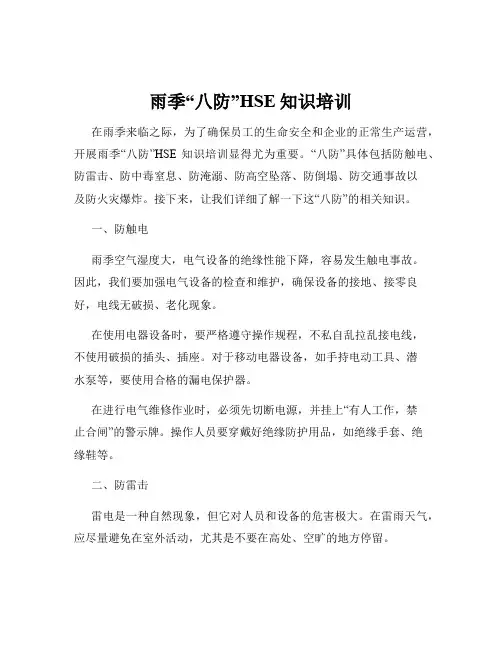 雨季“八防”HSE 知识培训

在雨季来临之际，为了确保员工的生命安全和企业的正常生产运营，开展雨季“八防”HSE 知识培训显得尤为重要。“八防”具体包括防触电、防雷击、防中毒窒息、防淹溺、防高空坠落、防倒塌、防交通事故以及防火灾爆炸。接下来，让我们详细了解一下这“八防”的相关知识。

一、防触电

雨季空气湿度大，电气设备的绝缘性能下降，容易发生触电事故。因此，我们要加强电气设备的检查和维护，确保设备的接地、接零良好，电线无破损、老化现象。

在使用电器设备时，要严格遵守操作规程，不私自乱拉乱接电线，不使用破损的插头、插座。对于移动电器设备，如手持电动工具、潜水泵等，要使用合格的漏电保护器。

在进行电气维修作业时，必须先切断电源，并挂上“有人工作，禁止合闸”的警示牌。操作人员要穿戴好绝缘防护用品，如绝缘手套、绝缘鞋等。

二、防雷击

雷电是一种自然现象，但它对人员和设备的危害极大。在雷雨天气，应尽量避免在室外活动，尤其是不要在高处、空旷的地方停留。